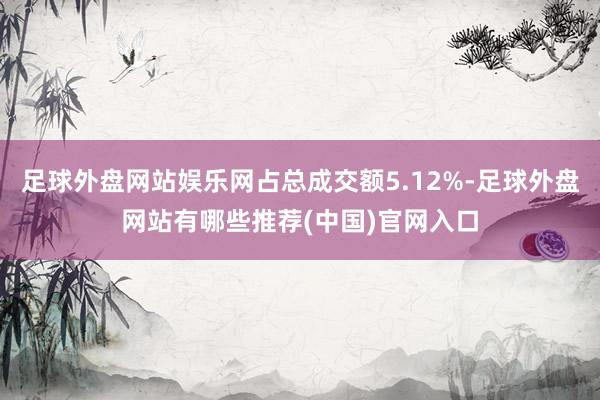 足球外盘网站娱乐网占总成交额5.12%-足球外盘网站有哪些推荐(中国)官网入口